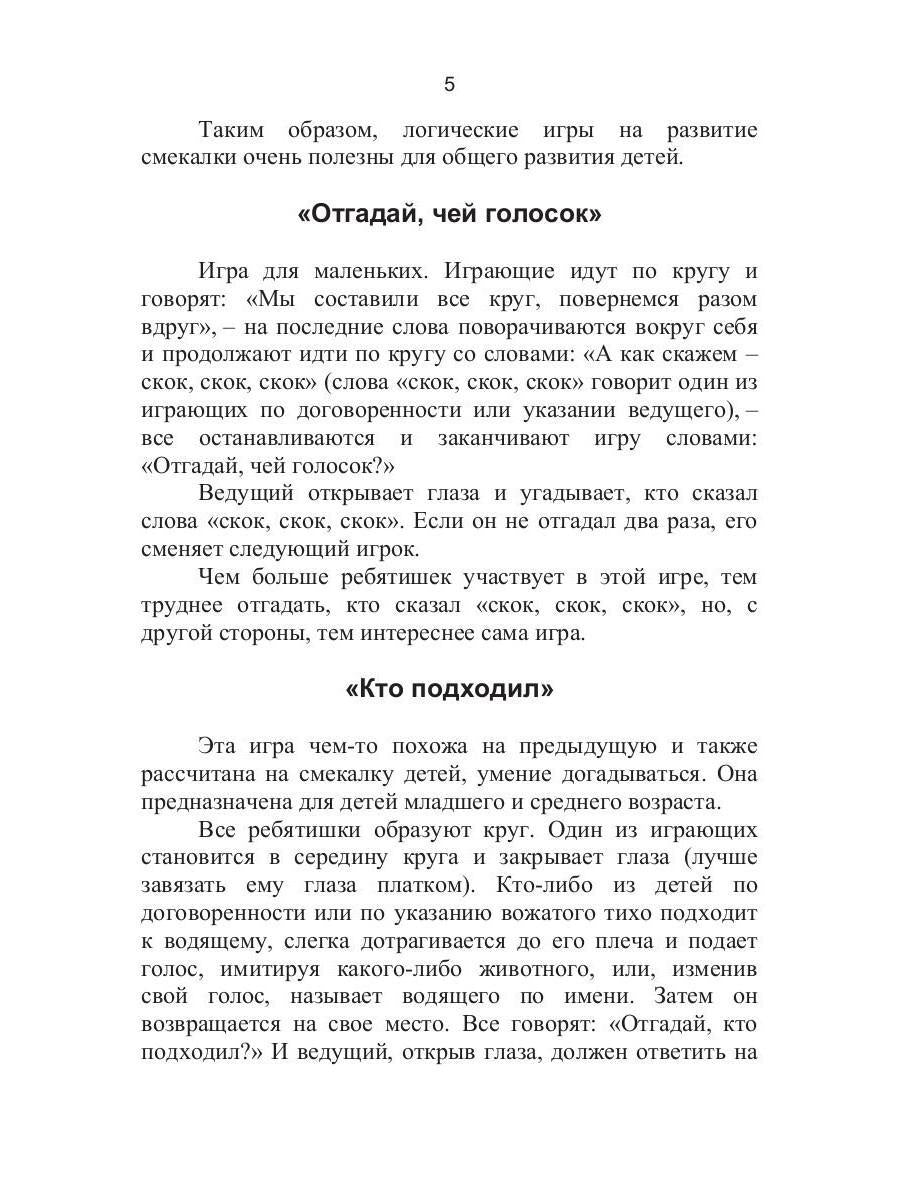 5

Таким образом, логические игры на развитие смекалки очень полезны для общего развития детей.

«Отгадай, чей голосок»

Игра для маленьких. Играющие идут по кругу и говорят: «Мы составили все круг, повернемся разом вдруг», – на последние слова поворачиваются вокруг себя и продолжают идти по кругу со словами: «А как скажем – скок, скок, скок» (слова «скок, скок, скок» говорит один из играющих по договоренности или указании ведущего), – все останавливаются и заканчивают игру словами: «Отгадай, чей голосок?»

Ведущий открывает глаза и угадывает, кто сказал слова «скок, скок, скок». Если он не отгадал два раза, его сменяет следующий игрок.

Чем больше ребятишек участвует в этой игре, тем труднее отгадать, кто сказал «скок, скок, скок», но, с другой стороны, тем интереснее сама игра.

«Кто подходил»

Эта игра чем-то похожа на предыдущую и также рассчитана на смекалку детей, умение догадываться. Она предназначена для детей младшего и среднего возраста.

Все ребятишки образуют круг. Один из играющих становится в середину круга и закрывает глаза (лучше завязать ему глаза платком). Кто-либо из детей по договоренности или по указанию вожатого тихо подходит к водящему, слегка дотрагивается до его плеча и подает голос, имитируя какого-либо животного, или, изменив свой голос, называет водящего по имени. Затем он возвращается на свое место. Все говорят: «Отгадай, кто подходил?» И ведущий, открыв глаза, должен ответить на